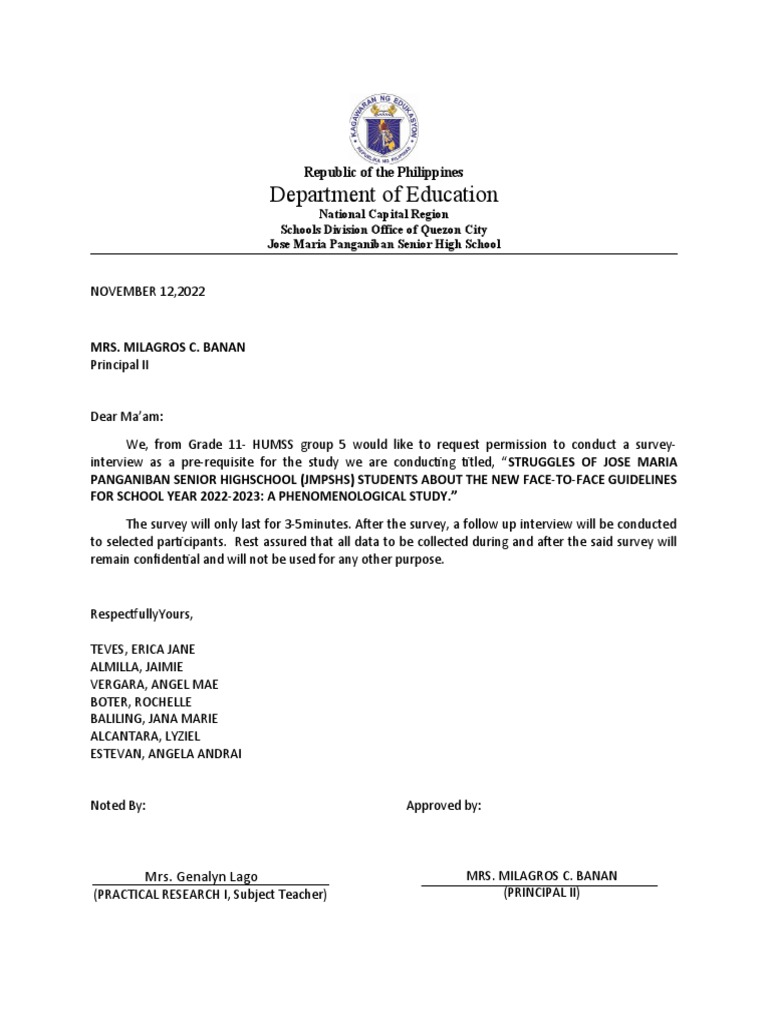 KAGAWARAN NG EDUKASYON
REPUBLIKA NG PILIPINAS

Republic of the Philippines
Department of Education
National Capital Region
Schools Division Office of Quezon City
Jose Maria Panganiban Senior High School

NOVEMBER 12,2022

MRS. MILAGROS C. BANAN
Principal II

Dear Ma'am:

We, from Grade 11- HUMSS group 5 would like to request permission to conduct a survey-interview as a pre-requisite for the study we are conducting titled, "STRUGGLES OF JOSE MARIA PANGANIBAN SENIOR HIGHSCHOOL (JMPSHS) STUDENTS ABOUT THE NEW FACE-TO-FACE GUIDELINES FOR SCHOOL YEAR 2022-2023: A PHENOMENOLOGICAL STUDY."

The survey will only last for 3-5minutes. After the survey, a follow up interview will be conducted to selected participants. Rest assured that all data to be collected during and after the said survey will remain confidential and will not be used for any other purpose.

RespectfullyYours,

TEVES, ERICA JANE
ALMILLA, JAIMIE
VERGARA, ANGEL MAE
BOTER, ROCHELLE
BALILING, JANA MARIE
ALCANTARA, LYZIEL
ESTEVAN, ANGELA ANDRAI

Noted By:

Mrs. Genalyn Lago
(PRACTICAL RESEARCH I, Subject Teacher)

Approved by:

MRS. MILAGROS C. BANAN
(PRINCIPAL II)